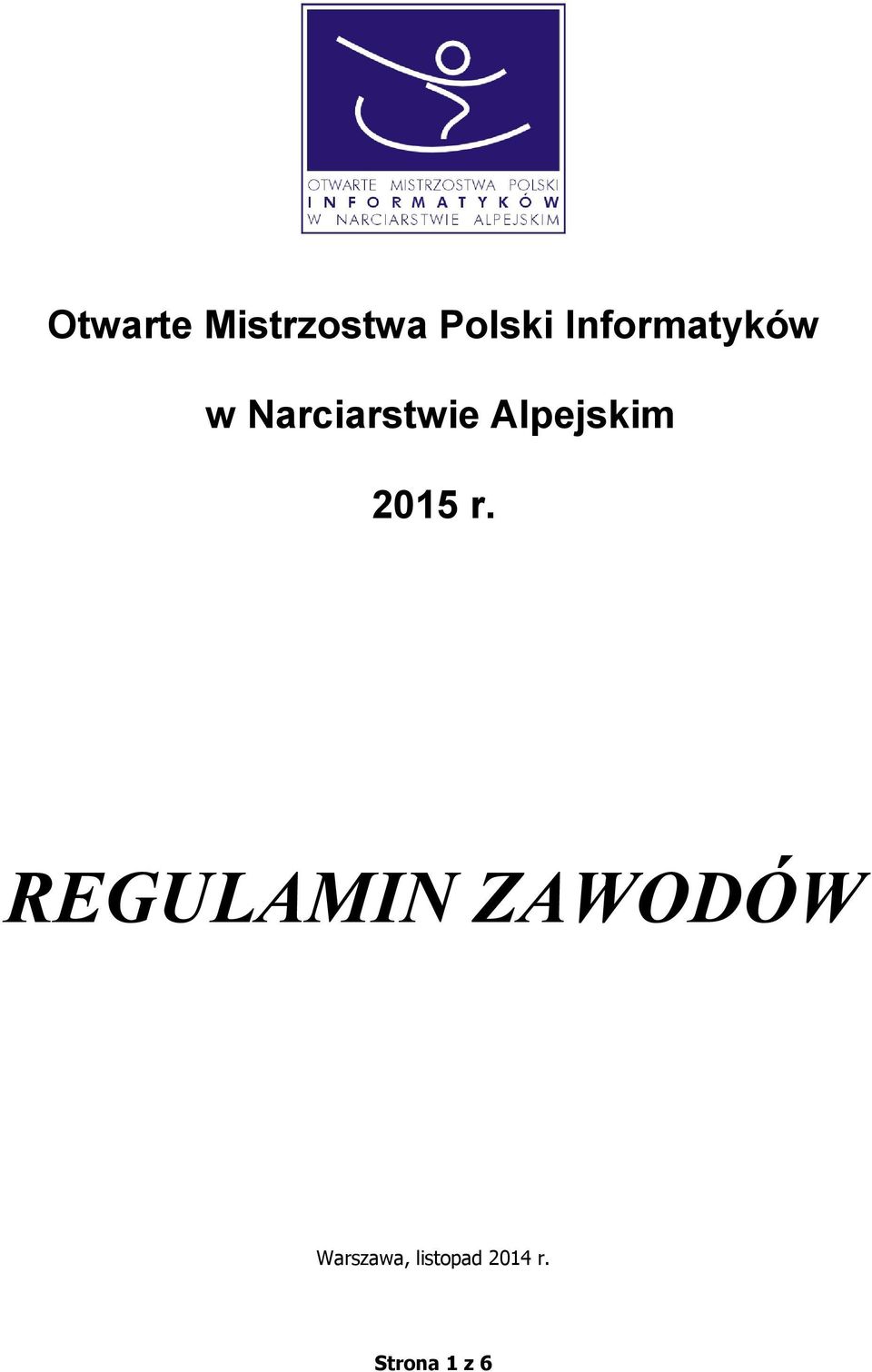 OTWARTE MISTRZOSTWA POLSKI
INFORMATYKÓW
W NARCIARSTWIE ALPEJSKIM

Otwarte Mistrzostwa Polski Informatyków

w Narciarstwie Alpejskim

2015 r.

REGULAMIN ZAWODÓW

Warszawa, listopad 2014 r.

Strona 1 z 6